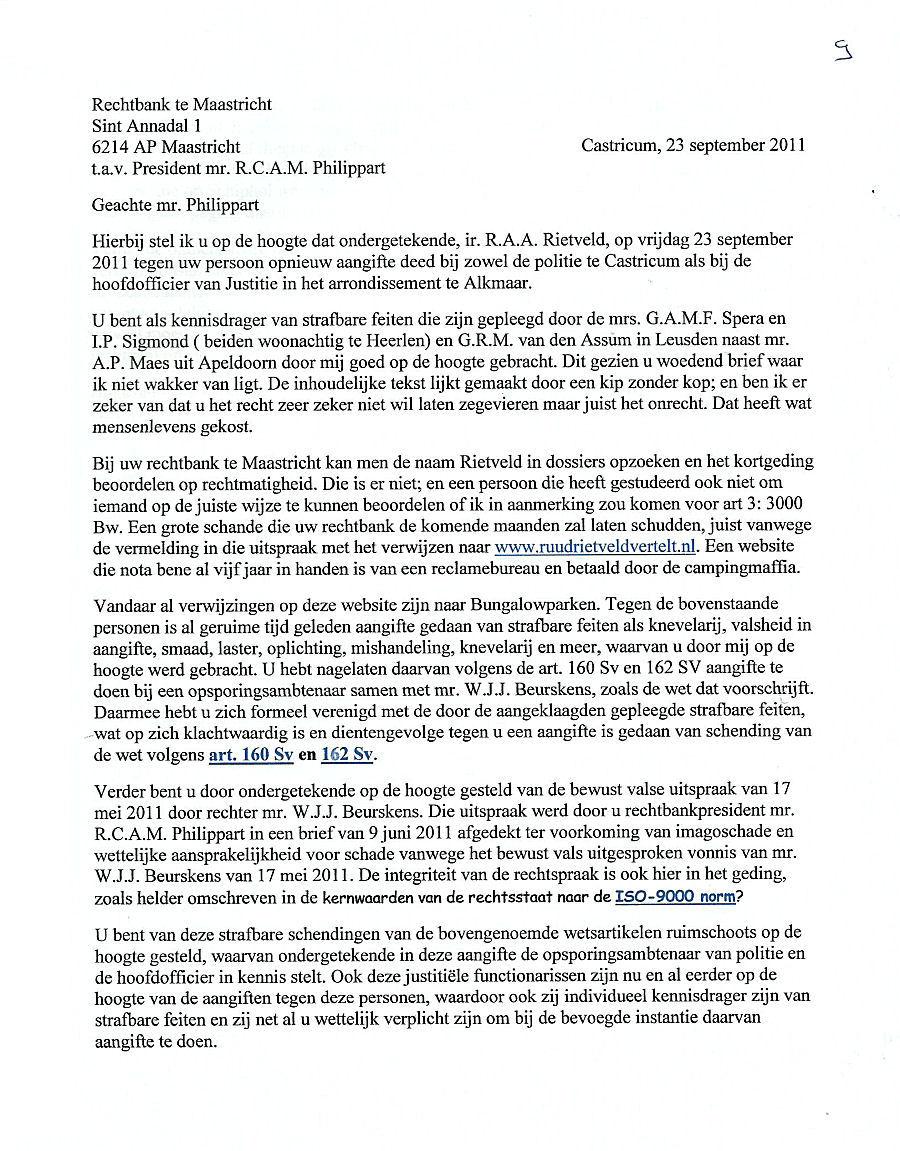 9

Rechtbank te Maastricht
Sint Annadal 1
6214 AP Maastricht
t.a.v. President mr. R.C.A.M. Philippart

Castricum, 23 september 2011

Geachte mr. Philippart

Hierbij stel ik u op de hoogte dat ondergetekende, ir. R.A.A. Rietveld, op vrijdag 23 september 2011 tegen uw persoon opnieuw aangifte deed bij zowel de politie te Castricum als bij de hoofdofficier van Justitie in het arrondissement te Alkmaar.

U bent als kennisdrager van strafbare feiten die zijn gepleegd door de mrs. G.A.M.F. Spera en I.P. Sigmond ( beiden woonachtig te Heerlen) en G.R.M. van den Assum in Leusden naast mr. A.P. Maes uit Apeldoorn door mij goed op de hoogte gebracht. Dit gezien u woedend brief waar ik niet wakker van ligt. De inhoudelijke tekst lijkt gemaakt door een kip zonder kop; en ben ik er zeker van dat u het recht zeer zeker niet wil laten zegevieren maar juist het onrecht. Dat heeft wat mensenlevens gekost.

Bij uw rechtbank te Maastricht kan men de naam Rietveld in dossiers opzoeken en het kortgeding beoordelen op rechtmatigheid. Die is er niet; en een persoon die heeft gestudeerd ook niet om iemand op de juiste wijze te kunnen beoordelen of ik in aanmerking zou komen voor art 3: 3000 Bw. Een grote schande die uw rechtbank de komende maanden zal laten schudden, juist vanwege de vermelding in die uitspraak met het verwijzen naar www.ruudrietveldvertelt.nl. Een website die nota bene al vijf jaar in handen is van een reclamebureau en betaald door de campingmaffia.

Vandaar al verwijzingen op deze website zijn naar Bungalowparken. Tegen de bovenstaande personen is al geruime tijd geleden aangifte gedaan van strafbare feiten als knevelarij, valsheid in aangifte, smaad, laster, oplichting, mishandeling, knevelarij en meer, waarvan u door mij op de hoogte werd gebracht. U hebt nagelaten daarvan volgens de art. 160 Sv en 162 SV aangifte te doen bij een opsporingsambtenaar samen met mr. W.J.J. Beurskens, zoals de wet dat voorschrijft. Daarmee hebt u zich formeel verenigd met de door de aangeklaagden gepleegde strafbare feiten, wat op zich klachtwaardig is en dientengevolge tegen u een aangifte is gedaan van schending van de wet volgens art. 160 Sv en 162 Sv.

Verder bent u door ondergetekende op de hoogte gesteld van de bewust valse uitspraak van 17 mei 2011 door rechter mr. W.J.J. Beurskens. Die uitspraak werd door u rechtbankpresident mr. R.C.A.M. Philippart in een brief van 9 juni 2011 afgedekt ter voorkoming van imagoschade en wettelijke aansprakelijkheid voor schade vanwege het bewust vals uitgesproken vonnis van mr. W.J.J. Beurskens van 17 mei 2011. De integriteit van de rechtspraak is ook hier in het geding, zoals helder omschreven in de kernwaarden van de rechtsstaat naar de ISO-9000 norm?

U bent van deze strafbare schendingen van de bovengenoemde wetsartikelen ruimschoots op de hoogte gesteld, waarvan ondergetekende in deze aangifte de opsporingsambtenaar van politie en de hoofdofficier in kennis stelt. Ook deze justitiële functionarissen zijn nu en al eerder op de hoogte van de aangiften tegen deze personen, waardoor ook zij individueel kennisdrager zijn van strafbare feiten en zij net al u wettelijk verplicht zijn om bij de bevoegde instantie daarvan aangifte te doen.